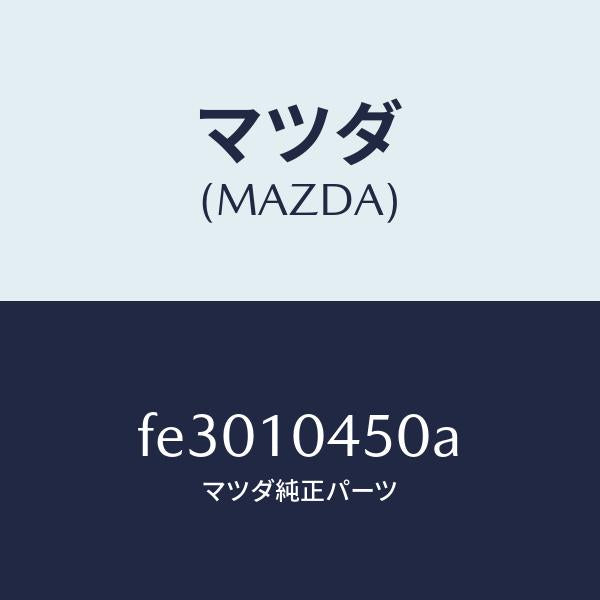 マツダ
(MAZDA)

fe3010450a
マツダ純正パーツ